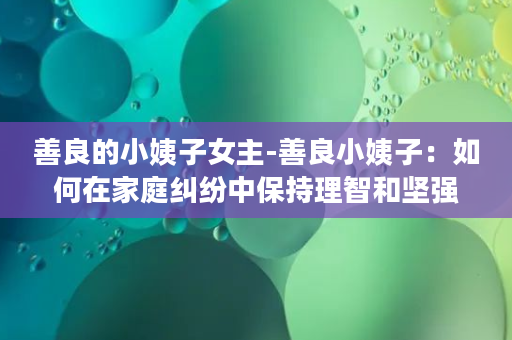 善良的小姨子女主-善良小姨子：如何在家庭纠纷中保持理智和坚强